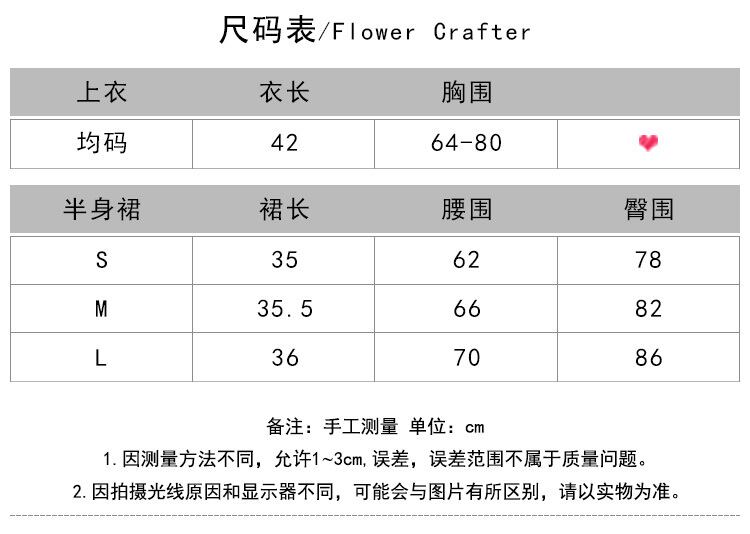 尺码表/Flower Crafter

| 上衣 | 衣长 | 胸围 | |
|---|---|---|---|
| 均码 | 42 | 64-80 | |

| 半身裙 | 裙长 | 腰围 | 臀围 |
|---|---|---|---|
| S | 35 | 62 | 78 |
| M | 35.5 | 66 | 82 |
| L | 36 | 70 | 86 |

备注：手工测量 单位：cm

1.因测量方法不同，允许1~3cm,误差，误差范围不属于质量问题。

2.因拍摄光线原因和显示器不同，可能会与图片有所区别，请以实物为准。